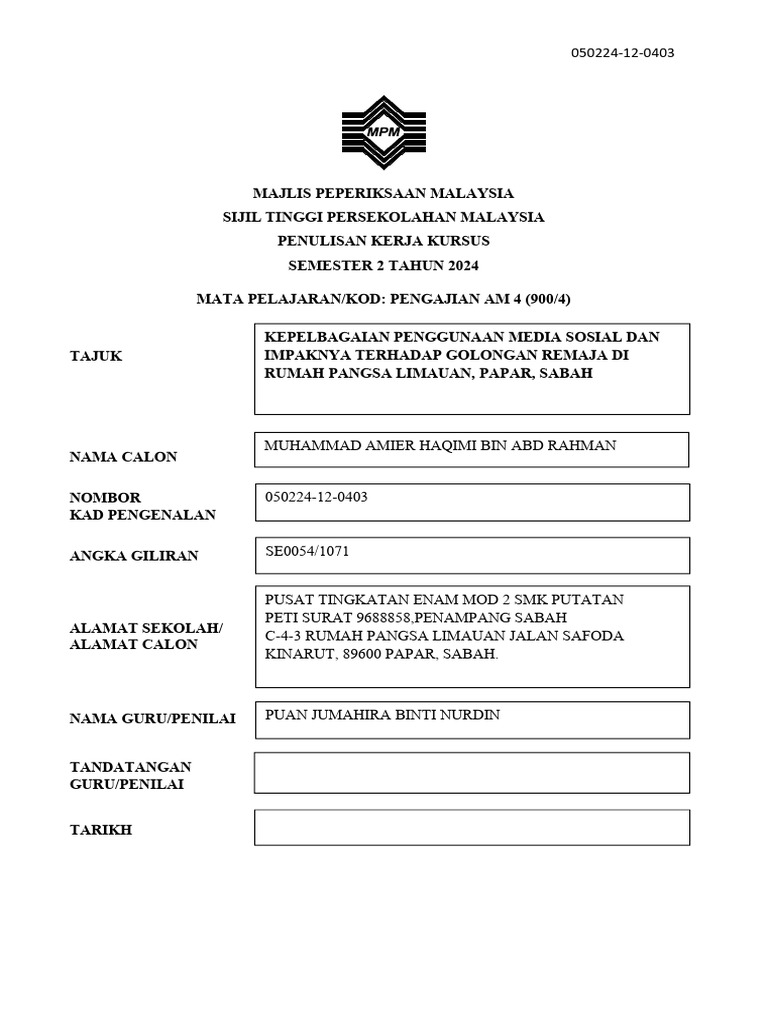 050224-12-0403

MPM

MAJLIS PEPERIKSAAN MALAYSIA
SIJIL TINGGI PERSEKOLAHAN MALAYSIA
PENULISAN KERJA KURSUS
SEMESTER 2 TAHUN 2024

MATA PELAJARAN/KOD: PENGAJIAN AM 4 (900/4)

TAJUK

KEPELBAGAIAN PENGGUNAAN MEDIA SOSIAL DAN IMPAKNYA TERHADAP GOLONGAN REMAJA DI RUMAH PANGSA LIMAUAN, PAPAR, SABAH

NAMA CALON

MUHAMMAD AMIER HAQIMI BIN ABD RAHMAN

NOMBOR
KAD PENGENALAN

050224-12-0403

ANGKA GILIRAN

SE0054/1071

ALAMAT SEKOLAH/
ALAMAT CALON

PUSAT TINGKATAN ENAM MOD 2 SMK PUTATAN
PETI SURAT 9688858,PENAMPANG SABAH
C-4-3 RUMAH PANGSA LIMAUAN JALAN SAFODA
KINARUT, 89600 PAPAR, SABAH.

NAMA GURU/PENILAI

PUAN JUMAHIRA BINTI NURDIN

TANDATANGAN
GURU/PENILAI

TARIKH